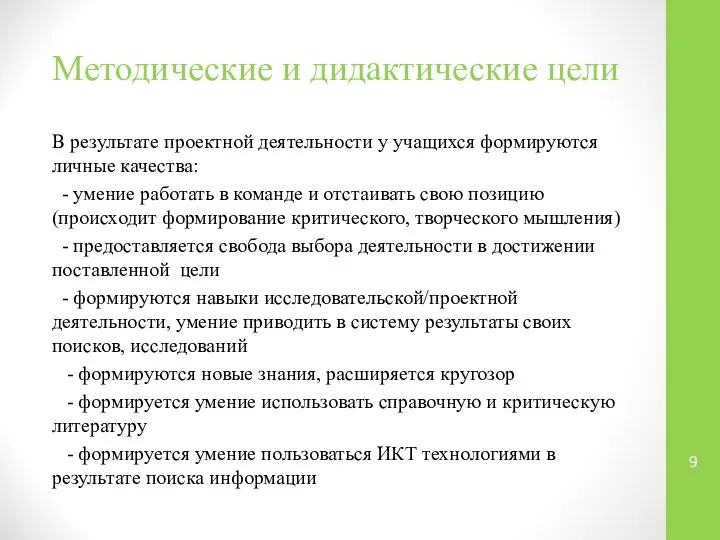 Методические и дидактические цели

В результате проектной деятельности у учащихся формируются личные качества:

- умение работать в команде и отстаивать свою позицию (происходит формирование критического, творческого мышления)

- предоставляется свобода выбора деятельности в достижении поставленной цели

- формируются навыки исследовательской/проектной деятельности, умение приводить в систему результаты своих поисков, исследований

- формируются новые знания, расширяется кругозор

- формируется умение использовать справочную и критическую литературу

- формируется умение пользоваться ИКТ технологиями в результате поиска информации

9